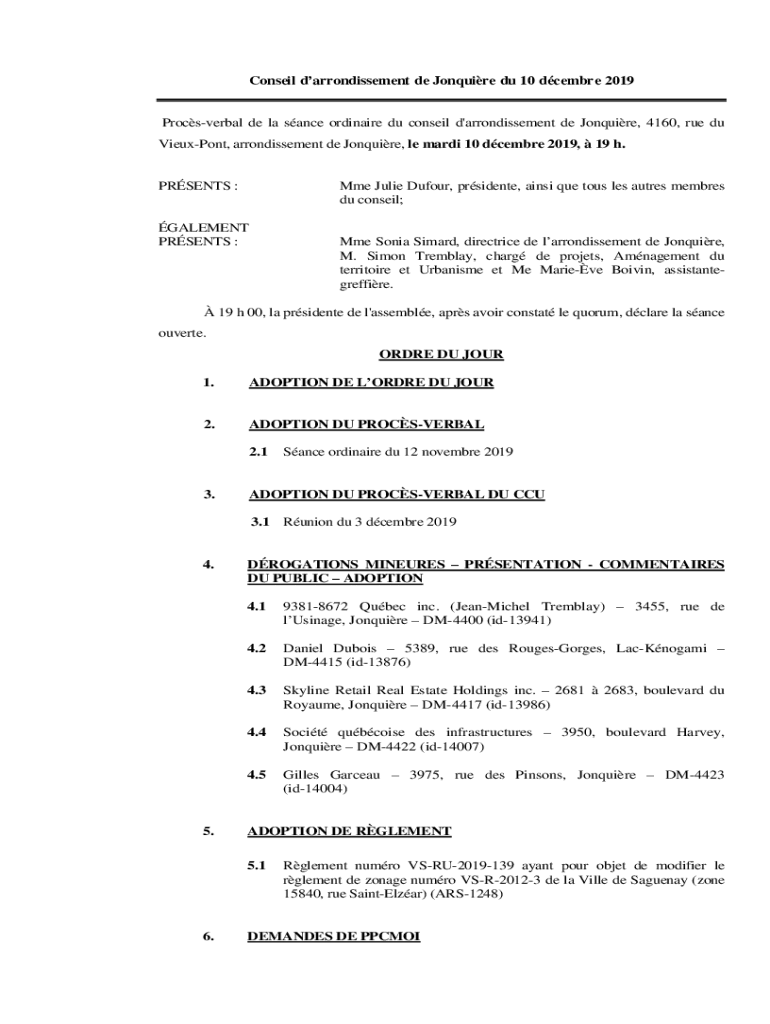 Conseil d'arrondissement de Jonquière du 10 décembre 2019

Procès-verbal de la séance ordinaire du conseil d'arrondissement de Jonquière, 4160, rue du Vieux-Pont, arrondissement de Jonquière, le mardi 10 décembre 2019, à 19 h.

PRÉSENTS : Mme Julie Dufour, présidente, ainsi que tous les autres membres du conseil;

ÉGALEMENT PRÉSENTS : Mme Sonia Simard, directrice de l'arrondissement de Jonquière, M. Simon Tremblay, chargé de projets, Aménagement du territoire et Urbanisme et Me Marie-Ève Boivin, assistante-greffière.

À 19 h 00, la présidente de l'assemblée, après avoir constaté le quorum, déclare la séance ouverte.

ORDRE DU JOUR

1. ADOPTION DE L'ORDRE DU JOUR

2. ADOPTION DU PROCÈS-VERBAL

2.1 Séance ordinaire du 12 novembre 2019

3. ADOPTION DU PROCÈS-VERBAL DU CCU

3.1 Réunion du 3 décembre 2019

4. DÉROGATIONS MINEURES – PRÉSENTATION - COMMENTAIRES DU PUBLIC – ADOPTION

4.1 9381-8672 Québec inc. (Jean-Michel Tremblay) – 3455, rue de l'Usinage, Jonquière – DM-4400 (id-13941)

4.2 Daniel Dubois – 5389, rue des Rouges-Gorges, Lac-Kénogami – DM-4415 (id-13876)

4.3 Skyline Retail Real Estate Holdings inc. – 2681 à 2683, boulevard du Royaume, Jonquière – DM-4417 (id-13986)

4.4 Société québécoise des infrastructures – 3950, boulevard Harvey, Jonquière – DM-4422 (id-14007)

4.5 Gilles Garceau – 3975, rue des Pinsons, Jonquière – DM-4423 (id-14004)

5. ADOPTION DE RÈGLEMENT

5.1 Règlement numéro VS-RU-2019-139 ayant pour objet de modifier le règlement de zonage numéro VS-R-2012-3 de la Ville de Saguenay (zone 15840, rue Saint-Elzéar) (ARS-1248)

6. DEMANDES DE PPCMOI